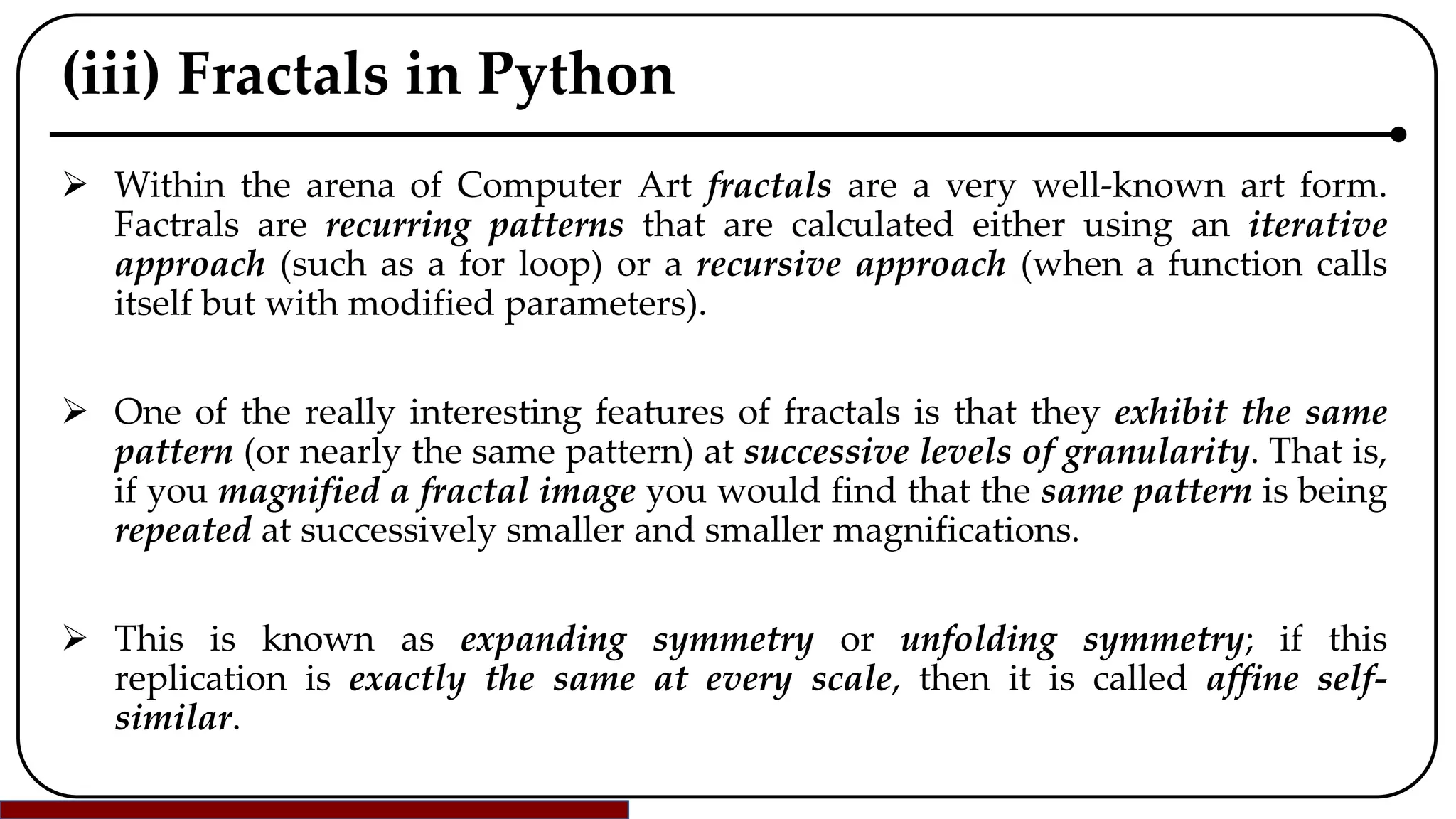 (iii) Fractals in Python

➢ Within the arena of Computer Art fractals are a very well-known art form. Factrals are recurring patterns that are calculated either using an iterative approach (such as a for loop) or a recursive approach (when a function calls itself but with modified parameters).

➢ One of the really interesting features of fractals is that they exhibit the same pattern (or nearly the same pattern) at successive levels of granularity. That is, if you magnified a fractal image you would find that the same pattern is being repeated at successively smaller and smaller magnifications.

➢ This is known as expanding symmetry or unfolding symmetry; if this replication is exactly the same at every scale, then it is called affine self-similar.